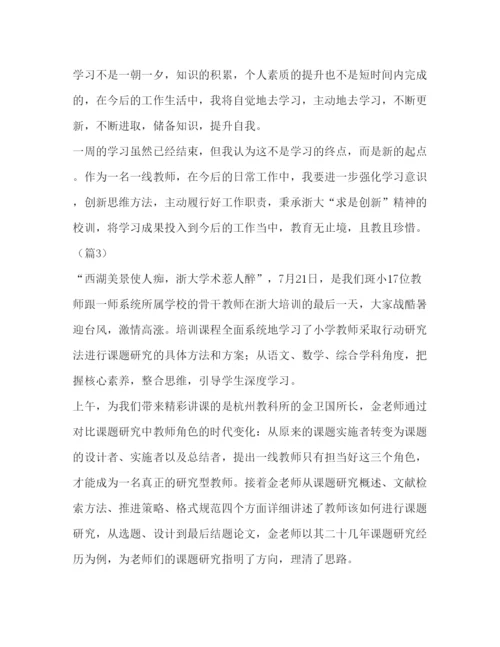 学习不是一朝一夕，知识的积累，个人素质的提升也不是短时间内完成的，在今后的工作生活中，我将自觉地去学习，主动地去学习，不断更新，不断进取，储备知识，提升自我。

一周的学习虽然已经结束，但我认为这不是学习的终点，而是新的起点。作为一名一线教师，在今后的日常工作中，我要进一步强化学习意识，创新思维方法，主动履行好工作职责，秉承浙大“求是创新”精神的校训，将学习成果投入到今后的工作当中，教育无止境，且教且珍惜。

（篇3）

“西湖美景使人痴，浙大学术惹人醉”，7月21日，是我们斑小17位教师跟一师系统所属学校的骨干教师在浙大培训的最后一天，大家战酷暑迎台风，激情高涨。培训课程全面系统地学习了小学教师采取行动研究法进行课题研究的具体方法和方案；从语文、数学、综合学科角度，把握核心素养，整合思维，引导学生深度学习。

上午，为我们带来精彩讲课的是杭州教科所的金卫国所长，金老师通过对比课题研究中教师角色的时代变化：从原来的课题实施者转变为课题的设计者、实施者以及总结者，提出一线教师只有担当好这三个角色，才能成为一名真正的研究型教师。接着金老师从课题研究概述、文献检索方法、推进策略、格式规范四个方面详细讲述了教师该如何进行课题研究，从选题、设计到最后结题论文，金老师以其二十几年课题研究经历为例，为老师们的课题研究指明了方向，理清了思路。